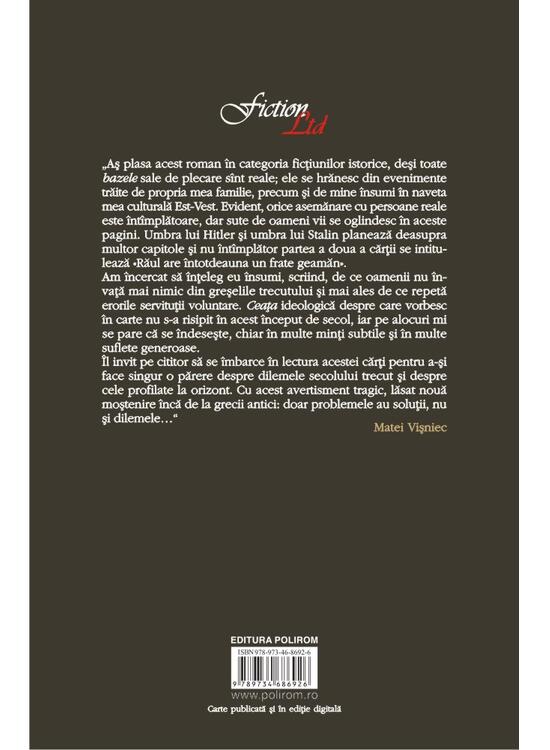 Fiction Ltd

„Aş plasa acest roman în categoria ficţiunilor istorice, deşi toate bazele sale de plecare sînt reale; ele se hrănesc din evenimente trăite de propria mea familie, precum şi de mine însumi în naveta mea culturală Est-Vest. Evident, orice asemănare cu persoane reale este întîmplătoare, dar sute de oameni vii se oglindesc în aceste pagini. Umbra lui Hitler şi umbra lui Stalin planează deasupra multor capitole şi nu întîmplător partea a doua a cărţii se intitulează «Răul are întotdeauna un frate geamăn».

Am încercat să înţeleg eu însumi, scriind, de ce oamenii nu învaţă mai nimic din greşelile trecutului şi mai ales de ce repetă erorile servituţii voluntare. Ceaţa ideologică despre care vorbesc în carte nu s-a risipit în acest început de secol, iar pe alocuri mi se pare că se îndeseşte, chiar în multe minţi subtile şi în multe suflete generoase.

Îl invit pe cititor să se îmbarce în lectura acestei cărţi pentru a-şi face singur o părere despre dilemele secolului trecut şi despre cele profilate la orizont. Cu acest avertisment tragic, lăsat nouă moştenire încă de la grecii antici: doar problemele au soluţii, nu şi dilemele…“

Matei Vişniec

EDITURA POLIROM

ISBN 978-973-46-8692-6

9 789734 686926

www.polirom.ro

Carte publicată şi în ediţie digitală